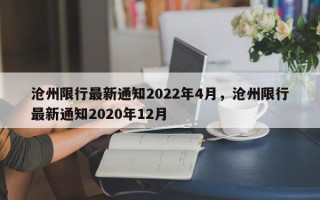 沧州限行最新通知2022年4月，沧州限行最新通知2020年12月